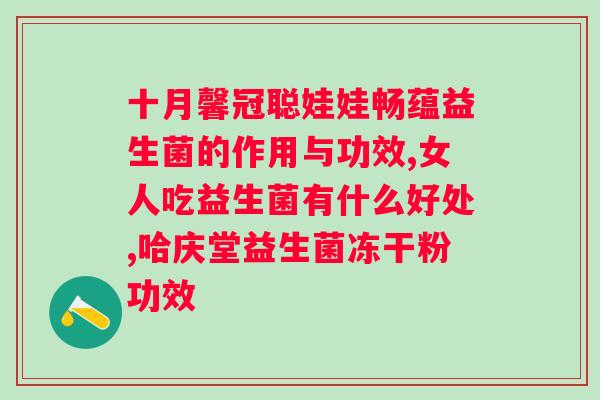 十月馨冠聪娃娃畅蕴益生菌的作用与功效,女人吃益生菌有什么好处,哈庆堂益生菌冻干粉功效